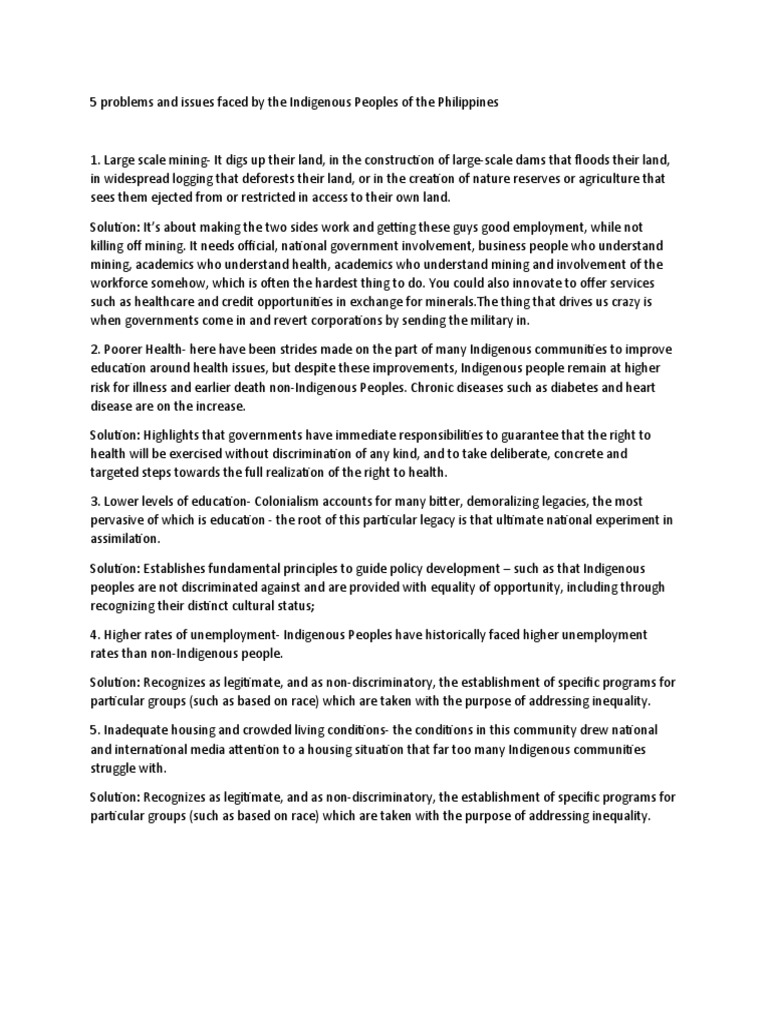 5 problems and issues faced by the Indigenous Peoples of the Philippines

1. Large scale mining- It digs up their land, in the construction of large-scale dams that floods their land, in widespread logging that deforests their land, or in the creation of nature reserves or agriculture that sees them ejected from or restricted in access to their own land.

Solution: It's about making the two sides work and getting these guys good employment, while not killing off mining. It needs official, national government involvement, business people who understand mining, academics who understand health, academics who understand mining and involvement of the workforce somehow, which is often the hardest thing to do. You could also innovate to offer services such as healthcare and credit opportunities in exchange for minerals.The thing that drives us crazy is when governments come in and revert corporations by sending the military in.

2. Poorer Health- here have been strides made on the part of many Indigenous communities to improve education around health issues, but despite these improvements, Indigenous people remain at higher risk for illness and earlier death non-Indigenous Peoples. Chronic diseases such as diabetes and heart disease are on the increase.

Solution: Highlights that governments have immediate responsibilities to guarantee that the right to health will be exercised without discrimination of any kind, and to take deliberate, concrete and targeted steps towards the full realization of the right to health.

3. Lower levels of education- Colonialism accounts for many bitter, demoralizing legacies, the most pervasive of which is education - the root of this particular legacy is that ultimate national experiment in assimilation.

Solution: Establishes fundamental principles to guide policy development – such as that Indigenous peoples are not discriminated against and are provided with equality of opportunity, including through recognizing their distinct cultural status;

4. Higher rates of unemployment- Indigenous Peoples have historically faced higher unemployment rates than non-Indigenous people.

Solution: Recognizes as legitimate, and as non-discriminatory, the establishment of specific programs for particular groups (such as based on race) which are taken with the purpose of addressing inequality.

5. Inadequate housing and crowded living conditions- the conditions in this community drew national and international media attention to a housing situation that far too many Indigenous communities struggle with.

Solution: Recognizes as legitimate, and as non-discriminatory, the establishment of specific programs for particular groups (such as based on race) which are taken with the purpose of addressing inequality.